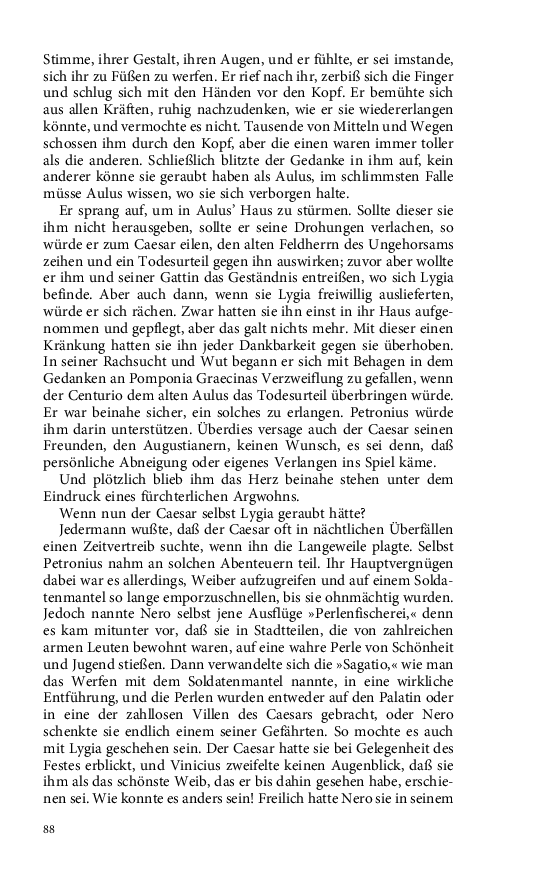 Stimme, ihrer Gestalt, ihren Augen, und er fühlte, er sei imstande, sich ihr zu Füßen zu werfen. Er rief nach ihr, zerbiß sich die Finger und schlug sich mit den Händen vor den Kopf. Er bemühte sich aus allen Kräften, ruhig nachzudenken, wie er sie wiedererlangen könnte, und vermochte es nicht. Tausende von Mitteln und Wegen schossen ihm durch den Kopf, aber die einen waren immer toller als die anderen. Schließlich blitzte der Gedanke in ihm auf, kein anderer könne sie geraubt haben als Aulus, im schlimmsten Falle müsse Aulus wissen, wo sie sich verborgen halte.

Er sprang auf, um in Aulus' Haus zu stürmen. Sollte dieser sie ihm nicht herausgeben, sollte er seine Drohungen verlachen, so würde er zum Caesar eilen, den alten Feldherrn des Ungehorsams zeihen und ein Todesurteil gegen ihn auswirken; zuvor aber wollte er ihm und seiner Gattin das Geständnis entreißen, wo sich Lygia befinde. Aber auch dann, wenn sie Lygia freiwillig auslieferten, würde er sich rächen. Zwar hatten sie ihn einst in ihr Haus aufgenommen und gepflegt, aber das galt nichts mehr. Mit dieser einen Kränkung hatten sie ihn jeder Dankbarkeit gegen sie überhoben. In seiner Rachsucht und Wut begann er sich mit Behagen in dem Gedanken an Pomponia Graecinas Verzweiflung zu gefallen, wenn der Centurio dem alten Aulus das Todesurteil überbringen würde. Er war beinahe sicher, ein solches zu erlangen. Petronius würde ihm darin unterstützen. Überdies versage auch der Caesar seinen Freunden, den Augustianern, keinen Wunsch, es sei denn, daß persönliche Abneigung oder eigenes Verlangen ins Spiel käme.

Und plötzlich blieb ihm das Herz beinahe stehen unter dem Eindruck eines fürchterlichen Argwohns.

Wenn nun der Caesar selbst Lygia geraubt hätte?

Jedermann wußte, daß der Caesar oft in nächtlichen Überfällen einen Zeitvertreib suchte, wenn ihn die Langeweile plagte. Selbst Petronius nahm an solchen Abenteuern teil. Ihr Hauptvergnügen dabei war es allerdings, Weiber aufzugreifen und auf einem Soldatenmantel so lange emporzuschnellen, bis sie ohnmächtig wurden. Jedoch nannte Nero selbst jene Ausflüge »Perlenfischerei,« denn es kam mitunter vor, daß sie in Stadtteilen, die von zahlreichen armen Leuten bewohnt waren, auf eine wahre Perle von Schönheit und Jugend stießen. Dann verwandelte sich die »Sagatio,« wie man das Werfen mit dem Soldatenmantel nannte, in eine wirkliche Entführung, und die Perlen wurden entweder auf den Palatin oder in eine der zahllosen Villen des Caesars gebracht, oder Nero schenkte sie endlich einem seiner Gefährten. So mochte es auch mit Lygia geschehen sein. Der Caesar hatte sie bei Gelegenheit des Festes erblickt, und Vinicius zweifelte keinen Augenblick, daß sie ihm als das schönste Weib, das er bis dahin gesehen habe, erschienen sei. Wie konnte es anders sein! Freilich hatte Nero sie in seinem

88